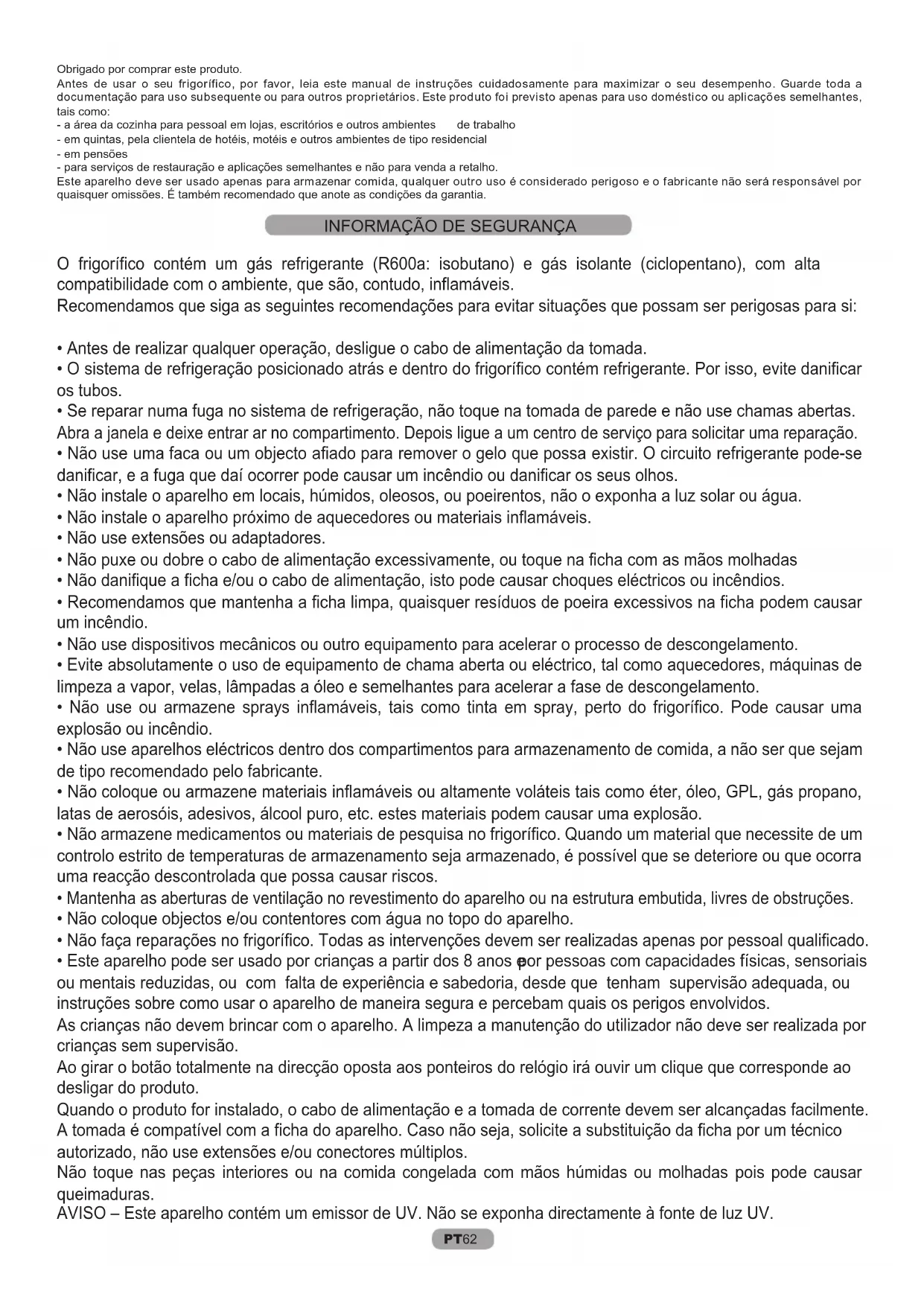 Obrigado por comprar este produto.
Antes de usar o seu frigorífico, por favor, leia este manual de instruções cuidadosamente para maximizar o seu desempenho. Guarde toda a documentação para uso subsequente ou para outros proprietários. Este produto foi previsto apenas para uso doméstico ou aplicações semelhantes, tais como:
- a área da cozinha para pessoal em lojas, escritórios e outros ambientes de trabalho
- em quintas, pela clientela de hotéis, motéis e outros ambientes de tipo residencial
- em pensões
- para serviços de restauração e aplicações semelhantes e não para venda a retalho.
Este aparelho deve ser usado apenas para armazenar comida, qualquer outro uso é considerado perigoso e o fabricante não será responsável por quaisquer omissões. É também recomendado que anote as condições da garantia.

INFORMAÇÃO DE SEGURANÇA

O frigorífico contém um gás refrigerante (R600a: isobutano) e gás isolante (ciclopentano), com alta compatibilidade com o ambiente, que são, contudo, inflamáveis.
Recomendamos que siga as seguintes recomendações para evitar situações que possam ser perigosas para si:

• Antes de realizar qualquer operação, desligue o cabo de alimentação da tomada.
• O sistema de refrigeração posicionado atrás e dentro do frigorífico contém refrigerante. Por isso, evite danificar os tubos.
• Se reparar numa fuga no sistema de refrigeração, não toque na tomada de parede e não use chamas abertas. Abra a janela e deixe entrar ar no compartimento. Depois ligue a um centro de serviço para solicitar uma reparação.
• Não use uma faca ou um objecto afiado para remover o gelo que possa existir. O circuito refrigerante pode-se danificar, e a fuga que daí ocorrer pode causar um incêndio ou danificar os seus olhos.
• Não instale o aparelho em locais, húmidos, oleosos, ou poeirentos, não o exponha a luz solar ou água.
• Não instale o aparelho próximo de aquecedores ou materiais inflamáveis.
• Não use extensões ou adaptadores.
• Não puxe ou dobre o cabo de alimentação excessivamente, ou toque na ficha com as mãos molhadas
• Não danifique a ficha e/ou o cabo de alimentação, isto pode causar choques eléctricos ou incêndios.
• Recomendamos que mantenha a ficha limpa, quaisquer resíduos de poeira excessivos na ficha podem causar um incêndio.
• Não use dispositivos mecânicos ou outro equipamento para acelerar o processo de descongelamento.
• Evite absolutamente o uso de equipamento de chama aberta ou eléctrico, tal como aquecedores, máquinas de limpeza a vapor, velas, lâmpadas a óleo e semelhantes para acelerar a fase de descongelamento.
• Não use ou armazene sprays inflamáveis, tais como tinta em spray, perto do frigorífico. Pode causar uma explosão ou incêndio.
• Não use aparelhos eléctricos dentro dos compartimentos para armazenamento de comida, a não ser que sejam de tipo recomendado pelo fabricante.
• Não coloque ou armazene materiais inflamáveis ou altamente voláteis tais como éter, óleo, GPL, gás propano, latas de aerosóis, adesivos, álcool puro, etc. estes materiais podem causar uma explosão.
• Não armazene medicamentos ou materiais de pesquisa no frigorífico. Quando um material que necessite de um controlo estrito de temperaturas de armazenamento seja armazenado, é possível que se deteriore ou que ocorra uma reacção descontrolada que possa causar riscos.
• Mantenha as aberturas de ventilação no revestimento do aparelho ou na estrutura embutida, livres de obstruções.
• Não coloque objectos e/ou contentores com água no topo do aparelho.
• Não faça reparações no frigorífico. Todas as intervenções devem ser realizadas apenas por pessoal qualificado.
• Este aparelho pode ser usado por crianças a partir dos 8 anos epor pessoas com capacidades físicas, sensoriais ou mentais reduzidas, ou com falta de experiência e sabedoria, desde que tenham supervisão adequada, ou instruções sobre como usar o aparelho de maneira segura e percebam quais os perigos envolvidos.
As crianças não devem brincar com o aparelho. A limpeza a manutenção do utilizador não deve ser realizada por crianças sem supervisão.
Ao girar o botão totalmente na direcção oposta aos ponteiros do relógio irá ouvir um clique que corresponde ao desligar do produto.
Quando o produto for instalado, o cabo de alimentação e a tomada de corrente devem ser alcançadas facilmente.
A tomada é compatível com a ficha do aparelho. Caso não seja, solicite a substituição da ficha por um técnico autorizado, não use extensões e/ou conectores múltiplos.
Não toque nas peças interiores ou na comida congelada com mãos húmidas ou molhadas pois pode causar queimaduras.
AVISO – Este aparelho contém um emissor de UV. Não se exponha directamente à fonte de luz UV.

PT62